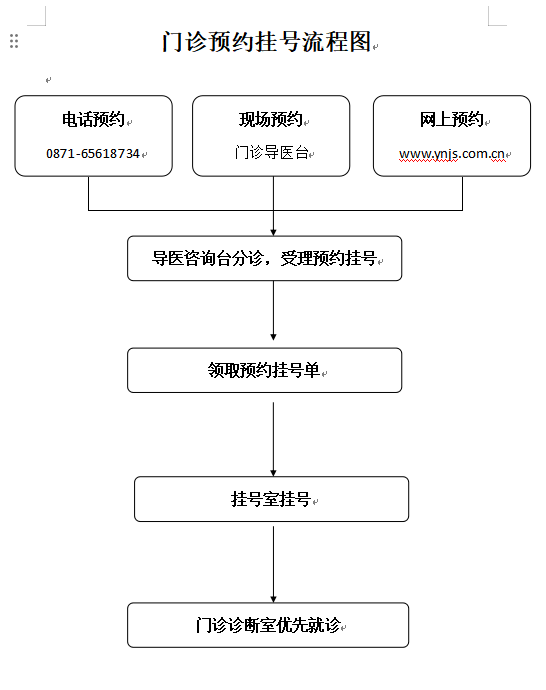 门诊预约挂号流程图

电话预约

0871-65618734

现场预约

门诊导医台

网上预约

www.ynjs.com.cn

导医咨询台分诊，受理预约挂号

领取预约挂号单

挂号室挂号

门诊诊断室优先就诊